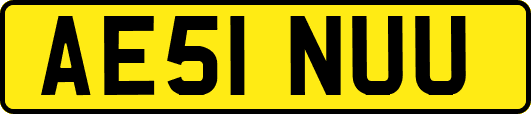 AE51 NUU